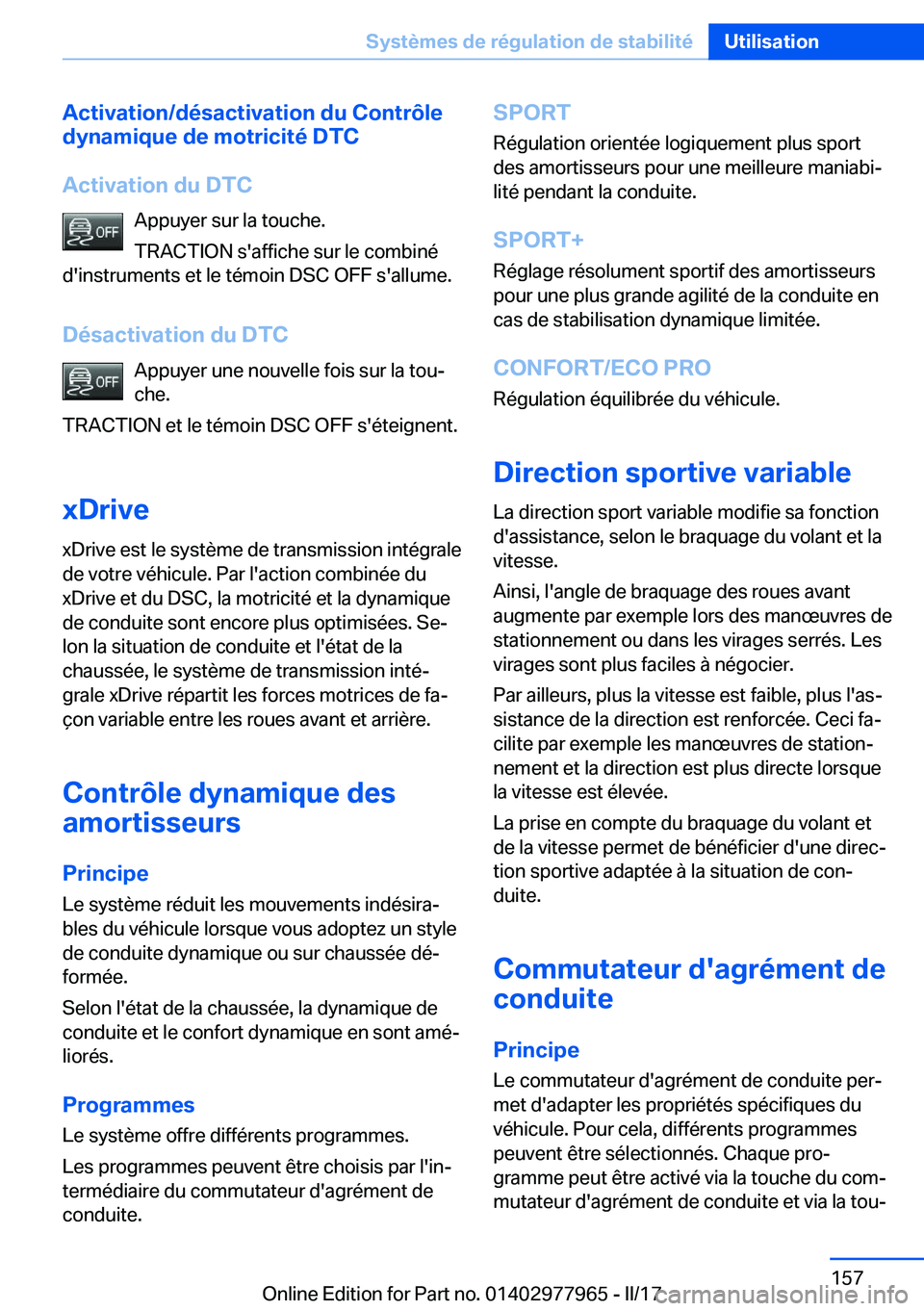 Systèmes de régulation de stabilité Utilisation

Activation/désactivation du Contrôle dynamique de motricité DTC

Activation du DTC

OFF

Appuyer sur la touche.

TRACTION s'affiche sur le combiné d'instruments et le témoin DSC OFF s'allume.

Désactivation du DTC

OFF

Appuyer une nouvelle fois sur la touche.

TRACTION et le témoin DSC OFF s'éteignent.

xDrive

xDrive est le système de transmission intégrale de votre véhicule. Par l'action combinée du xDrive et du DSC, la motricité et la dynamique de conduite sont encore plus optimisées. Selon la situation de conduite et l'état de la chaussée, le système de transmission intégrale xDrive répartit les forces motrices de façon variable entre les roues avant et arrière.

Contrôle dynamique des amortisseurs

Principe

Le système réduit les mouvements indésirables du véhicule lorsque vous adoptez un style de conduite dynamique ou sur chaussée déformée.

Selon l'état de la chaussée, la dynamique de conduite et le confort dynamique en sont améliorés.

Programmes

Le système offre différents programmes.

Les programmes peuvent être choisis par l'intermédiaire du commutateur d'agrément de conduite.

SPORT

Régulation orientée logiquement plus sport des amortisseurs pour une meilleure maniabilité pendant la conduite.

SPORT+

Réglage résolument sportif des amortisseurs pour une plus grande agilité de la conduite en cas de stabilisation dynamique limitée.

CONFORT/ECO PRO

Régulation équilibrée du véhicule.

Direction sportive variable

La direction sport variable modifie sa fonction d'assistance, selon le braquage du volant et la vitesse.

Ainsi, l'angle de braquage des roues avant augmente par exemple lors des manœuvres de stationnement ou dans les virages serrés. Les virages sont plus faciles à négocier.

Par ailleurs, plus la vitesse est faible, plus l'assistance de la direction est renforcée. Ceci facilite par exemple les manœuvres de stationnement et la direction est plus directe lorsque la vitesse est élevée.

La prise en compte du braquage du volant et de la vitesse permet de bénéficier d'une direction sportive adaptée à la situation de conduite.

Commutateur d'agrément de conduite

Principe

Le commutateur d'agrément de conduite permet d'adapter les propriétés spécifiques du véhicule. Pour cela, différents programmes peuvent être sélectionnés. Chaque programme peut être activé via la touche du commutateur d'agrément de conduite et via la tou-

157

Online Edition for Part no. 01402977965 - II/17

carmanualsonline.info